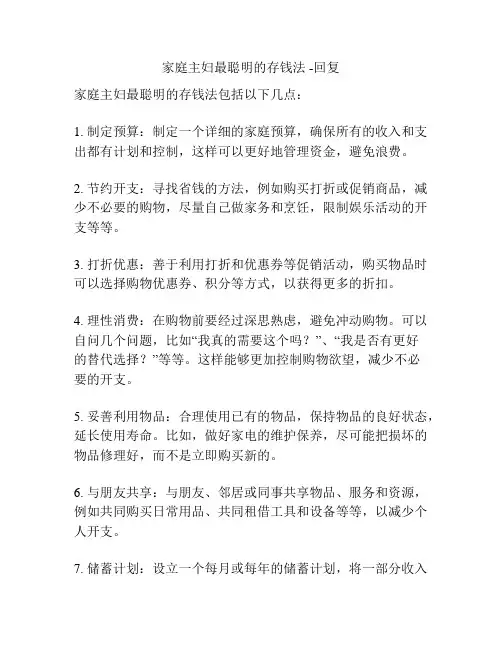 家庭主妇最聪明的存钱法 -回复

家庭主妇最聪明的存钱法包括以下几点：

1. 制定预算：制定一个详细的家庭预算，确保所有的收入和支出都有计划和控制，这样可以更好地管理资金，避免浪费。

2. 节约开支：寻找省钱的方法，例如购买打折或促销商品，减少不必要的购物，尽量自己做家务和烹饪，限制娱乐活动的开支等等。

3. 打折优惠：善于利用打折和优惠券等促销活动，购买物品时可以选择购物优惠券、积分等方式，以获得更多的折扣。

4. 理性消费：在购物前要经过深思熟虑，避免冲动购物。可以自问几个问题，比如“我真的需要这个吗？”、“我是否有更好的替代选择？”等等。这样能够更加控制购物欲望，减少不必要的开支。

5. 妥善利用物品：合理使用已有的物品，保持物品的良好状态，延长使用寿命。比如，做好家电的维护保养，尽可能把损坏的物品修理好，而不是立即购买新的。

6. 与朋友共享：与朋友、邻居或同事共享物品、服务和资源，例如共同购买日常用品、共同租借工具和设备等等，以减少个人开支。

7. 储蓄计划：设立一个每月或每年的储蓄计划，将一部分收入